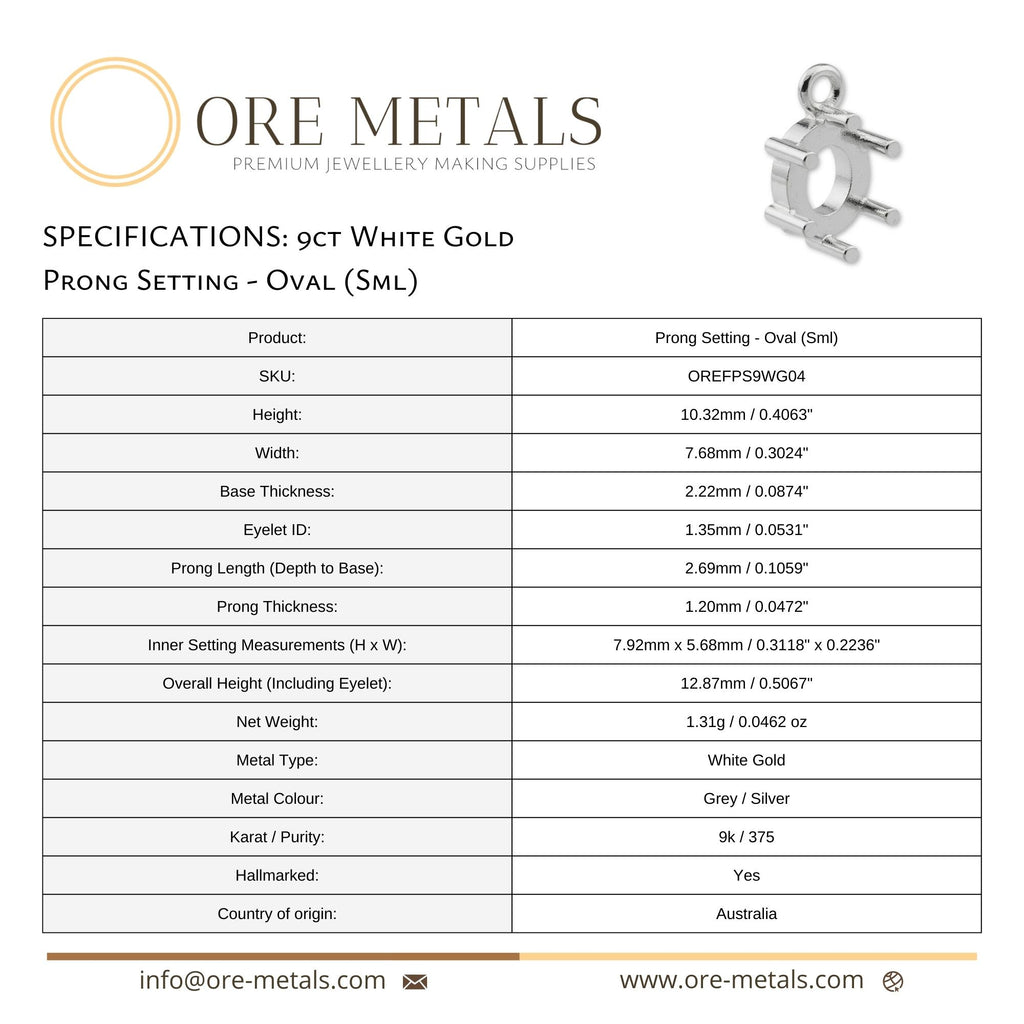 ORE METALS
PREMIUM JEWELLERY MAKING SUPPLIES

SPECIFICATIONS: 9ct White Gold
Prong Setting - Oval (Sml)

| Product: | Prong Setting - Oval (Sml) |
|---|---|
| SKU: | OREFPS9WG04 |
| Height: | 10.32mm / 0.4063" |
| Width: | 7.68mm / 0.3024" |
| Base Thickness: | 2.22mm / 0.0874" |
| Eyelet ID: | 1.35mm / 0.0531" |
| Prong Length (Depth to Base): | 2.69mm / 0.1059" |
| Prong Thickness: | 1.20mm / 0.0472" |
| Inner Setting Measurements (H x W): | 7.92mm x 5.68mm / 0.3118" x 0.2236" |
| Overall Height (Including Eyelet): | 12.87mm / 0.5067" |
| Net Weight: | 1.31g / 0.0462 oz |
| Metal Type: | White Gold |
| Metal Colour: | Grey / Silver |
| Karat / Purity: | 9k / 375 |
| Hallmarked: | Yes |
| Country of origin: | Australia |

info@ore-metals.com www.ore-metals.com